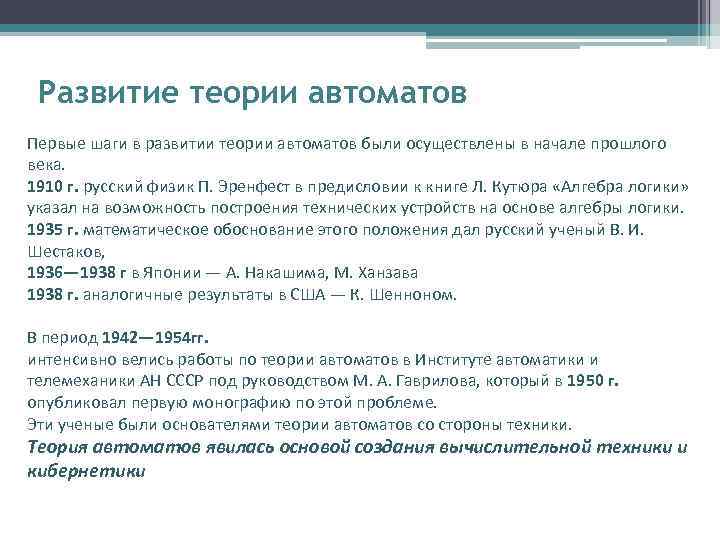 Развитие теории автоматов

Первые шаги в развитии теории автоматов были осуществлены в начале прошлого века.
1910 г. русский физик П. Эренфест в предисловии к книге Л. Кутюра «Алгебра логики» указал на возможность построения технических устройств на основе алгебры логики.
1935 г. математическое обоснование этого положения дал русский ученый В. И. Шестаков,
1936—1938 г в Японии — А. Накашима, М. Ханзава
1938 г. аналогичные результаты в США — К. Шенноном.

В период 1942—1954гг.
интенсивно велись работы по теории автоматов в Институте автоматики и телемеханики АН СССР под руководством М. А. Гаврилова, который в 1950 г. опубликовал первую монографию по этой проблеме.
Эти ученые были основателями теории автоматов со стороны техники.
Теория автоматов явилась основой создания вычислительной техники и кибернетики